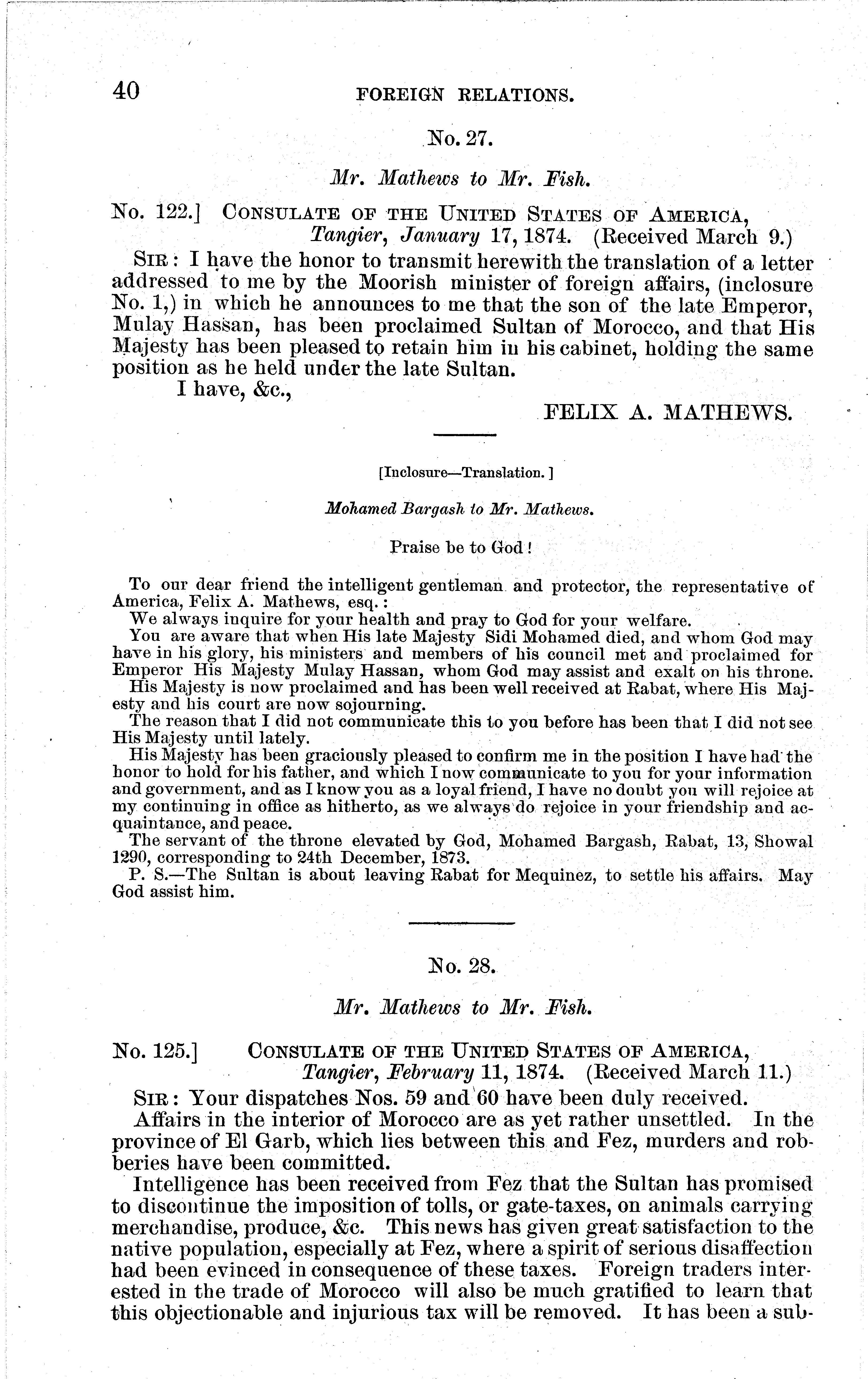 40 FOREIGN RELATIONS.

No. 27.

Mr. Mathews to Mr. Fish.

No. 122.] CONSULATE OF THE UNITED STATES OF AMERICA, Tangier, January 17, 1874. (Received March 9.)

SIR: I have the honor to transmit herewith the translation of a letter addressed to me by the Moorish minister of foreign affairs, (inclosure No. 1,) in which he announces to me that the son of the late Emperor, Mulay Hassan, has been proclaimed Sultan of Morocco, and that His Majesty has been pleased to retain him in his cabinet, holding the same position as he held under the late Sultan.

I have, &c.,

FELIX A. MATHEWS.

[Inclosure—Translation.]

Mohamed Bargash to Mr. Mathews.

Praise be to God!

To our dear friend the intelligent gentleman and protector, the representative of America, Felix A. Mathews, esq.:

We always inquire for your health and pray to God for your welfare.

You are aware that when His late Majesty Sidi Mohamed died, and whom God may have in his glory, his ministers and members of his council met and proclaimed for Emperor His Majesty Mulay Hassan, whom God may assist and exalt on his throne.

His Majesty is now proclaimed and has been well received at Rabat, where His Majesty and his court are now sojourning.

The reason that I did not communicate this to you before has been that I did not see His Majesty until lately.

His Majesty has been graciously pleased to confirm me in the position I have had the honor to hold for his father, and which I now communicate to you for your information and government, and as I know you as a loyal friend, I have no doubt you will rejoice at my continuing in office as hitherto, as we always do rejoice in your friendship and acquaintance, and peace.

The servant of the throne elevated by God, Mohamed Bargash, Rabat, 13, Showal 1290, corresponding to 24th December, 1873.

P. S.—The Sultan is about leaving Rabat for Mequinez, to settle his affairs. May God assist him.

No. 28.

Mr. Mathews to Mr. Fish.

No. 125.] CONSULATE OF THE UNITED STATES OF AMERICA, Tangier, February 11, 1874. (Received March 11.)

SIR: Your dispatches Nos. 59 and 60 have been duly received.

Affairs in the interior of Morocco are as yet rather unsettled. In the province of El Garb, which lies between this and Fez, murders and robberies have been committed.

Intelligence has been received from Fez that the Sultan has promised to discontinue the imposition of tolls, or gate-taxes, on animals carrying merchandise, produce, &c. This news has given great satisfaction to the native population, especially at Fez, where a spirit of serious disaffection had been evinced in consequence of these taxes. Foreign traders interested in the trade of Morocco will also be much gratified to learn that this objectionable and injurious tax will be removed. It has been a sub-